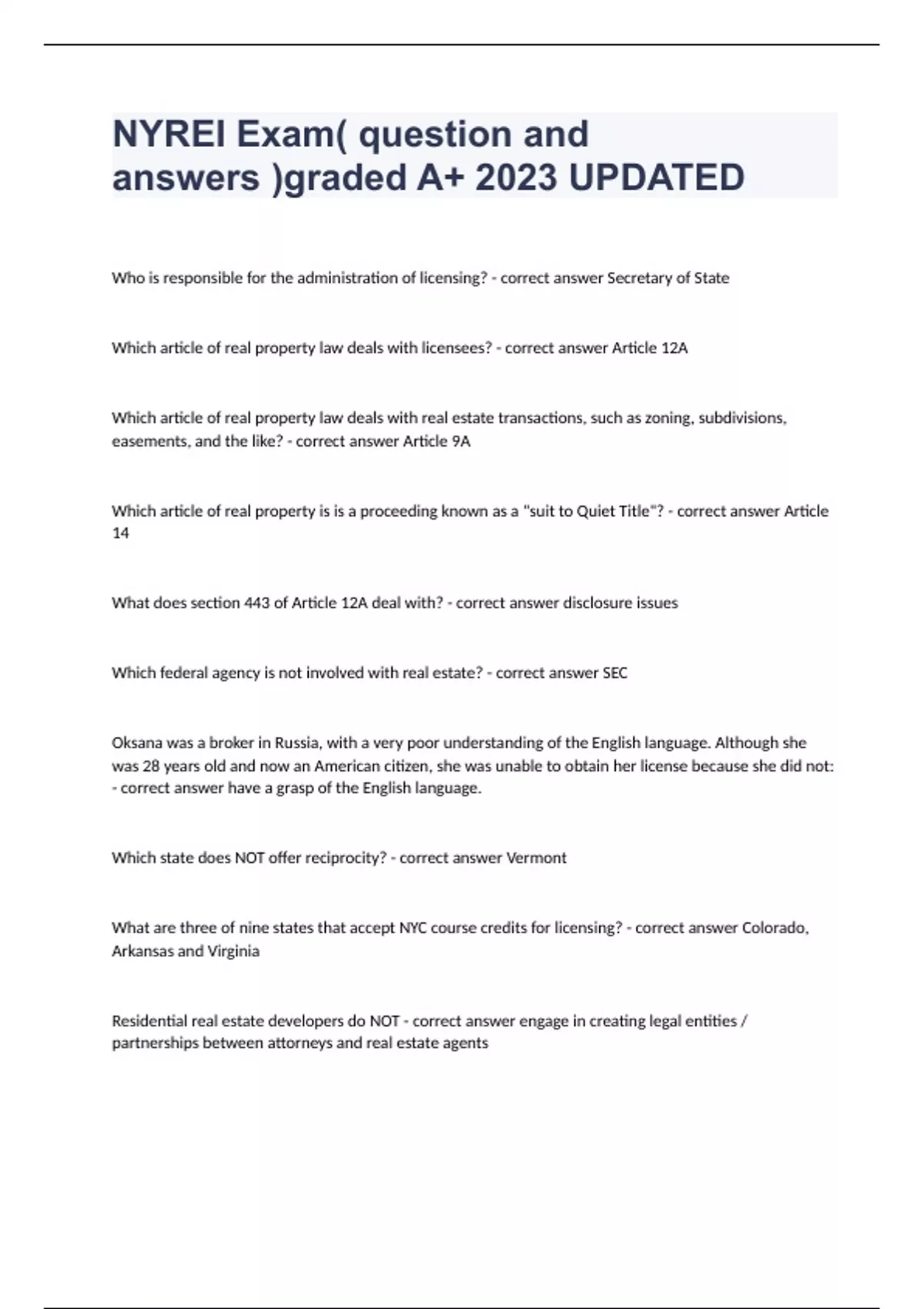 NYREI Exam( question and answers )graded A+ 2023 UPDATED

Who is responsible for the administration of licensing? - correct answer Secretary of State

Which article of real property law deals with licensees? - correct answer Article 12A

Which article of real property law deals with real estate transactions, such as zoning, subdivisions, easements, and the like? - correct answer Article 9A

Which article of real property is is a proceeding known as a "suit to Quiet Title"? - correct answer Article 14

What does section 443 of Article 12A deal with? - correct answer disclosure issues

Which federal agency is not involved with real estate? - correct answer SEC

Oksana was a broker in Russia, with a very poor understanding of the English language. Although she was 28 years old and now an American citizen, she was unable to obtain her license because she did not: - correct answer have a grasp of the English language.

Which state does NOT offer reciprocity? - correct answer Vermont

What are three of nine states that accept NYC course credits for licensing? - correct answer Colorado, Arkansas and Virginia

Residential real estate developers do NOT - correct answer engage in creating legal entities / partnerships between attorneys and real estate agents